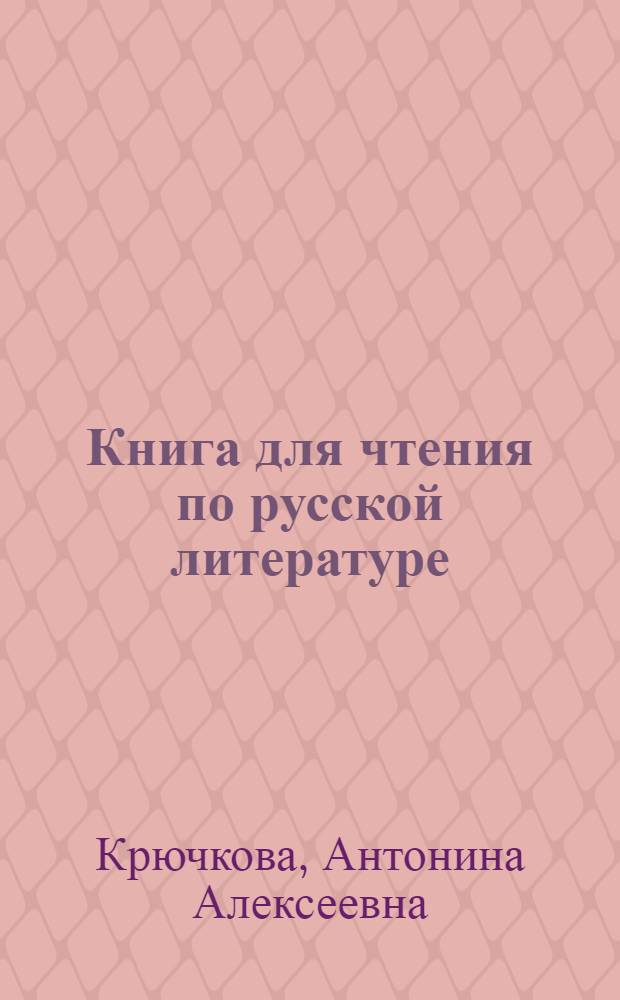 Книга для чтения по русской литературе

Крючкова, Антонина Алексеевна